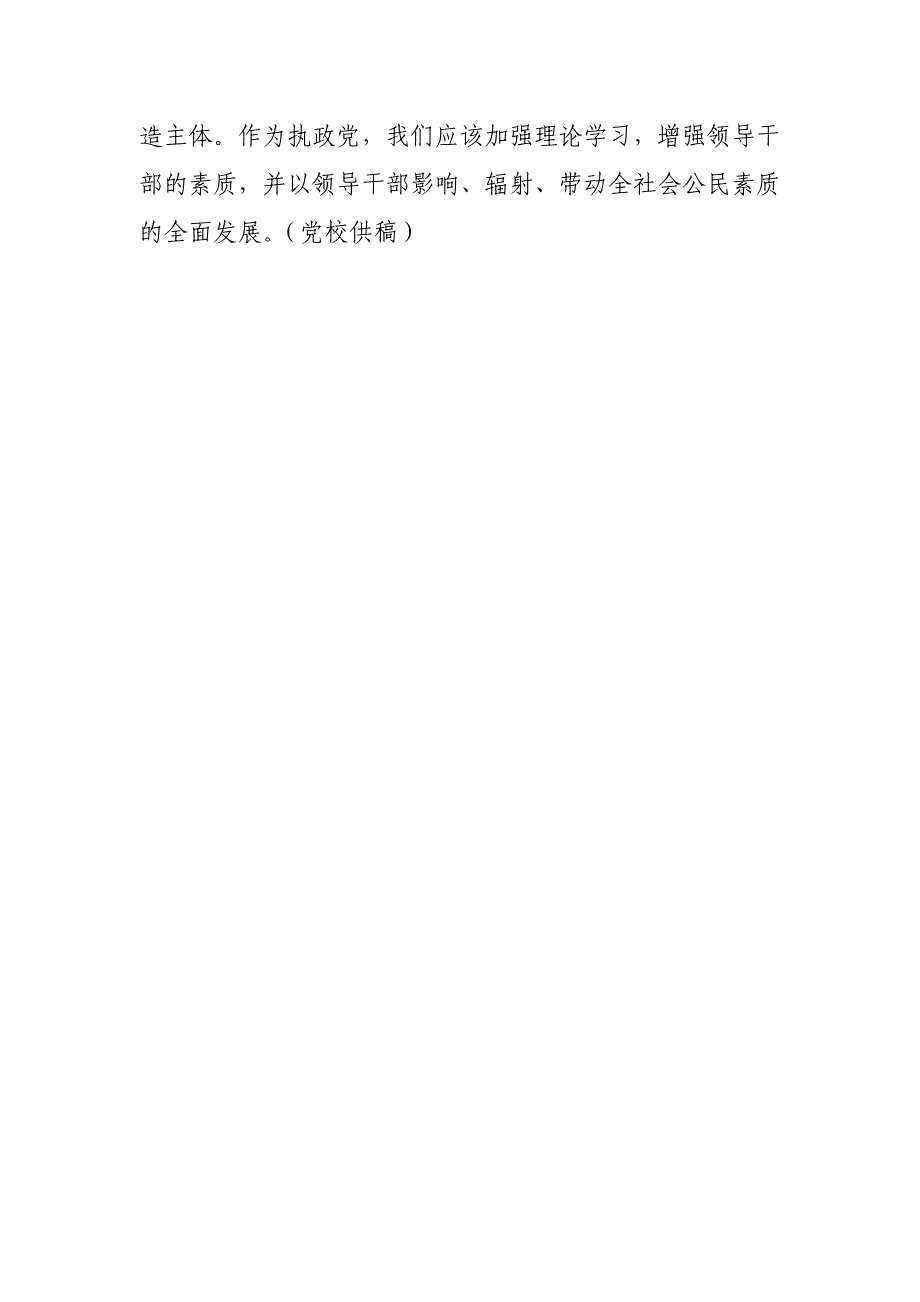 造主体。作为执政党，我们应该加强理论学习，增强领导干部的素质，并以领导干部影响、辐射、带动全社会公民素质的全面发展。（党校供稿）